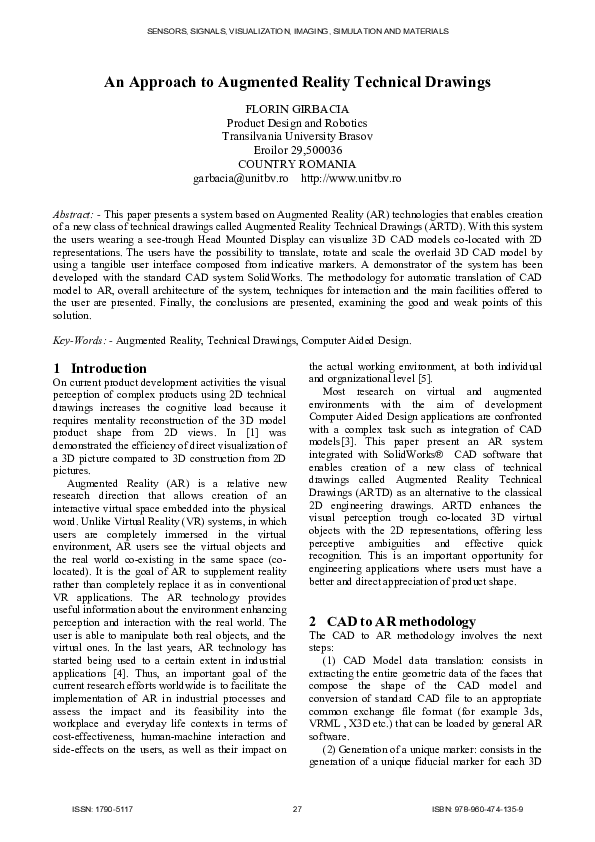 SENSORS, SIGNALS, VISUALIZATION, IMAGING, SIMULATION AND MATERIALS

An Approach to Augmented Reality Technical Drawings

FLORIN GIRBACIA
Product Design and Robotics
Transilvania University Brasov
Eroilor 29,500036
COUNTRY ROMANIA
garbacia@unitbv.ro http://www.unitbv.ro

Abstract: - This paper presents a system based on Augmented Reality (AR) technologies that enables creation of a new class of technical drawings called Augmented Reality Technical Drawings (ARTD). With this system the users wearing a see-trough Head Mounted Display can visualize 3D CAD models co-located with 2D representations. The users have the possibility to translate, rotate and scale the overlaid 3D CAD model by using a tangible user interface composed from indicative markers. A demonstrator of the system has been developed with the standard CAD system SolidWorks. The methodology for automatic translation of CAD model to AR, overall architecture of the system, techniques for interaction and the main facilities offered to the user are presented. Finally, the conclusions are presented, examining the good and weak points of this solution.

Key-Words: - Augmented Reality, Technical Drawings, Computer Aided Design.

1 Introduction
On current product development activities the visual perception of complex products using 2D technical drawings increases the cognitive load because it requires mentality reconstruction of the 3D model product shape from 2D views. In [1] was demonstrated the efficiency of direct visualization of a 3D picture compared to 3D construction from 2D pictures.

Augmented Reality (AR) is a relative new research direction that allows creation of an interactive virtual space embedded into the physical word. Unlike Virtual Reality (VR) systems, in which users are completely immersed in the virtual environment, AR users see the virtual objects and the real world co-existing in the same space (co-located). It is the goal of AR to supplement reality rather than completely replace it as in conventional VR applications. The AR technology provides useful information about the environment enhancing perception and interaction with the real world. The user is able to manipulate both real objects, and the virtual ones. In the last years, AR technology has started being used to a certain extent in industrial applications [4]. Thus, an important goal of the current research efforts worldwide is to facilitate the implementation of AR in industrial processes and assess the impact and its feasibility into the workplace and everyday life contexts in terms of cost-effectiveness, human-machine interaction and side-effects on the users, as well as their impact on the actual working environment, at both individual and organizational level [5].

Most research on virtual and augmented environments with the aim of development Computer Aided Design applications are confronted with a complex task such as integration of CAD models[3]. This paper present an AR system integrated with SolidWorks® CAD software that enables creation of a new class of technical drawings called Augmented Reality Technical Drawings (ARTD) as an alternative to the classical 2D engineering drawings. ARTD enhances the visual perception trough co-located 3D virtual objects with the 2D representations, offering less perceptive ambiguities and effective quick recognition. This is an important opportunity for engineering applications where users must have a better and direct appreciation of product shape.

2 CAD to AR methodology
The CAD to AR methodology involves the next steps:

(1) CAD Model data translation: consists in extracting the entire geometric data of the faces that compose the shape of the CAD model and conversion of standard CAD file to an appropriate common exchange file format (for example 3ds, VRML , X3D etc.) that can be loaded by general AR software.

(2) Generation of a unique marker: consists in the generation of a unique fiducial marker for each 3D

ISSN: 1790-5117 27 ISBN: 978-960-474-135-9